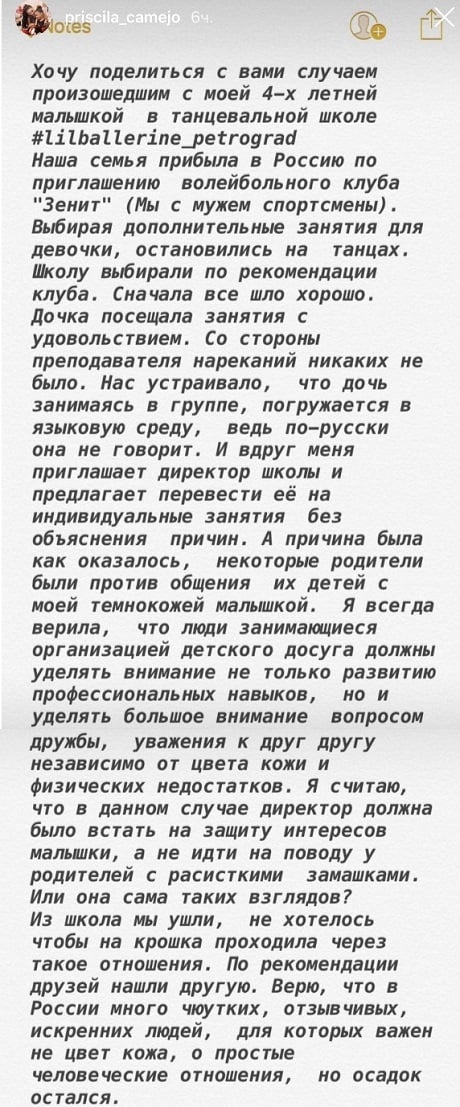 priscila_camejo 6ч.
Notes

Хочу поделиться с вами случаем произошедшим с моей 4-х летней малышкой в танцевальной школе #lilballerine_petrograd
Наша семья прибыла в Россию по приглашению волейбольного клуба "Зенит" (Мы с мужем спортсмены). Выбирая дополнительные занятия для девочки, остановились на танцах. Школу выбирали по рекомендации клуба. Сначала все шло хорошо. Дочка посещала занятия с удовольствием. Со стороны преподавателя нареканий никаких не было. Нас устраивало, что дочь занимаясь в группе, погружается в языковую среду, ведь по-русски она не говорит. И вдруг меня приглашает директор школы и предлагает перевести её на индивидуальные занятия без объяснения причин. А причина была как оказалось, некоторые родители были против общения их детей с моей темнокожей малышкой. Я всегда верила, что люди занимающиеся организацией детского досуга должны уделять внимание не только развитию профессиональных навыков, но и уделять большое внимание вопросом дружбы, уважения к друг другу независимо от цвета кожи и физических недостатков. Я считаю, что в данном случае директор должна было встать на защиту интересов малышки, а не идти на поводу у родителей с расисткими замашками. Или она сама таких взглядов?
Из школа мы ушли, не хотелось чтобы на крошка проходила через такое отношения. По рекомендации друзей нашли другую. Верю, что в России много чюутких, отзывчивых, искренних людей, для которых важен не цвет кожа, о простые человеческие отношения, но осадок остался.